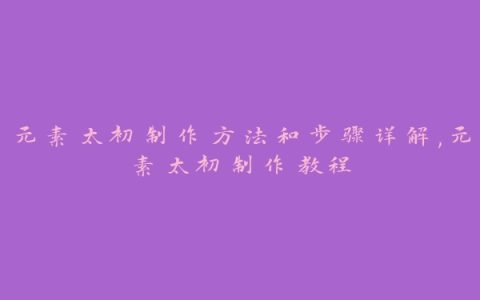 元素太初制作方法和步骤详解,元素太初制作教程